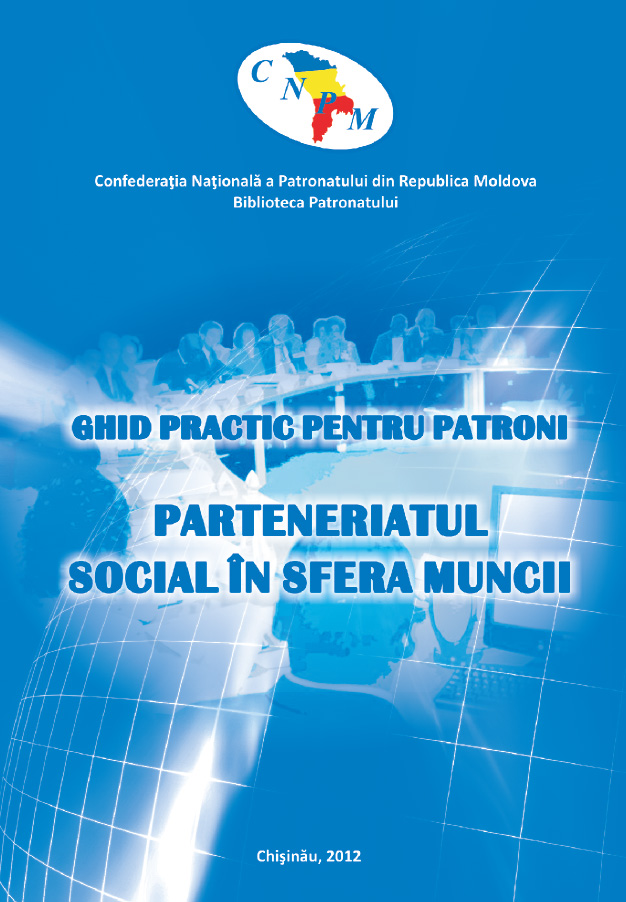 CNPM

Confederaţia Naţională a Patronatului din Republica Moldova
Biblioteca Patronatului

GHID PRACTIC PENTRU PATRONI

PARTENERIATUL SOCIAL ÎN SFERA MUNCII

Chişinău, 2012